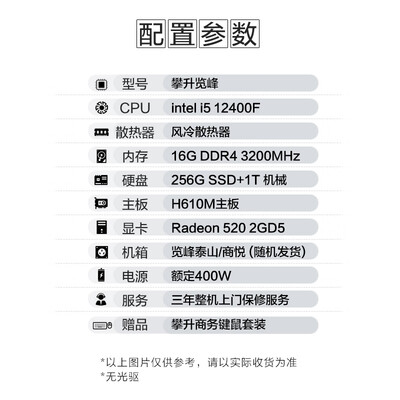 配置参数

| 型号 | 攀升览峰 |
|---|---|
| CPU | intel i5 12400F |
| 散热器 | 风冷散热器 |
| 内存 | 16G DDR4 3200MHz |
| 硬盘 | 256G SSD+1T 机械 |
| 主板 | H610M主板 |
| 显卡 | Radeon 520 2GD5 |
| 机箱 | 览峰泰山/商悦 (随机发货) |
| 电源 | 额定400W |
| 服务 | 三年整机上门保修服务 |
| 赠品 | 攀升商务键鼠套装 |

*以上图片仅供参考，请以实际收货为准
*无光驱